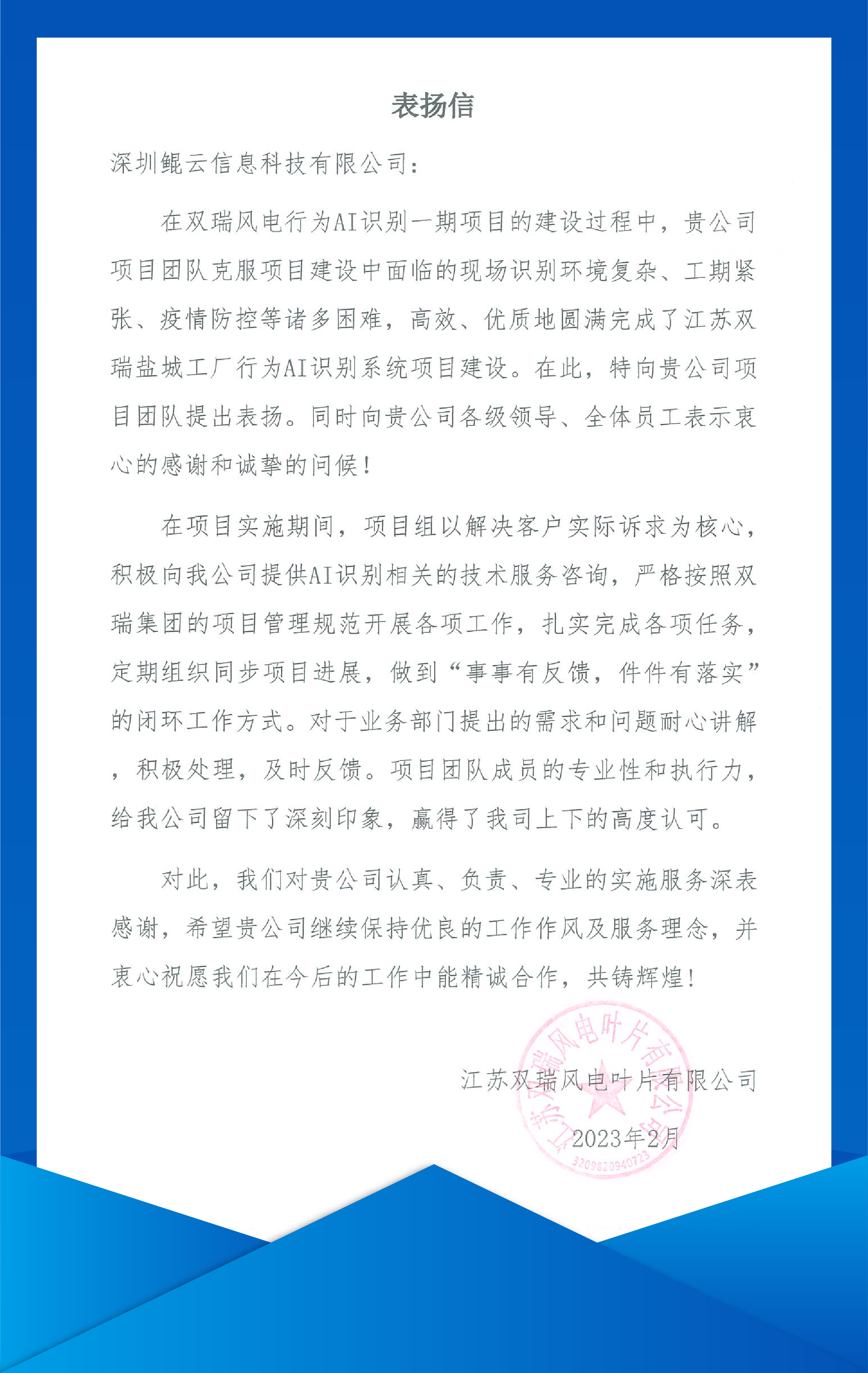 表扬信

深圳鲲云信息科技有限公司：

在双瑞风电行为AI识别一期项目的建设过程中，贵公司项目团队克服项目建设中面临的现场识别环境复杂、工期紧张、疫情防控等诸多困难，高效、优质地圆满完成了江苏双瑞盐城工厂行为AI识别系统项目建设。在此，特向贵公司项目团队提出表扬。同时向贵公司各级领导、全体员工表示衷心的感谢和诚挚的问候！

在项目实施期间，项目组以解决客户实际诉求为核心，积极向我公司提供AI识别相关的技术服务咨询，严格按照双瑞集团的项目管理规范开展各项工作，扎实完成各项任务，定期组织同步项目进展，做到“事事有反馈，件件有落实”的闭环工作方式。对于业务部门提出的需求和问题耐心讲解，积极处理，及时反馈。项目团队成员的专业性和执行力，给我公司留下了深刻印象，赢得了我司上下的高度认可。

对此，我们对贵公司认真、负责、专业的实施服务深表感谢，希望贵公司继续保持优良的工作作风及服务理念，并衷心祝愿我们在今后的工作中能精诚合作，共铸辉煌！

江苏双瑞风电叶片有限公司

2023年2月

江苏双瑞风电叶片有限公司
3209820940723